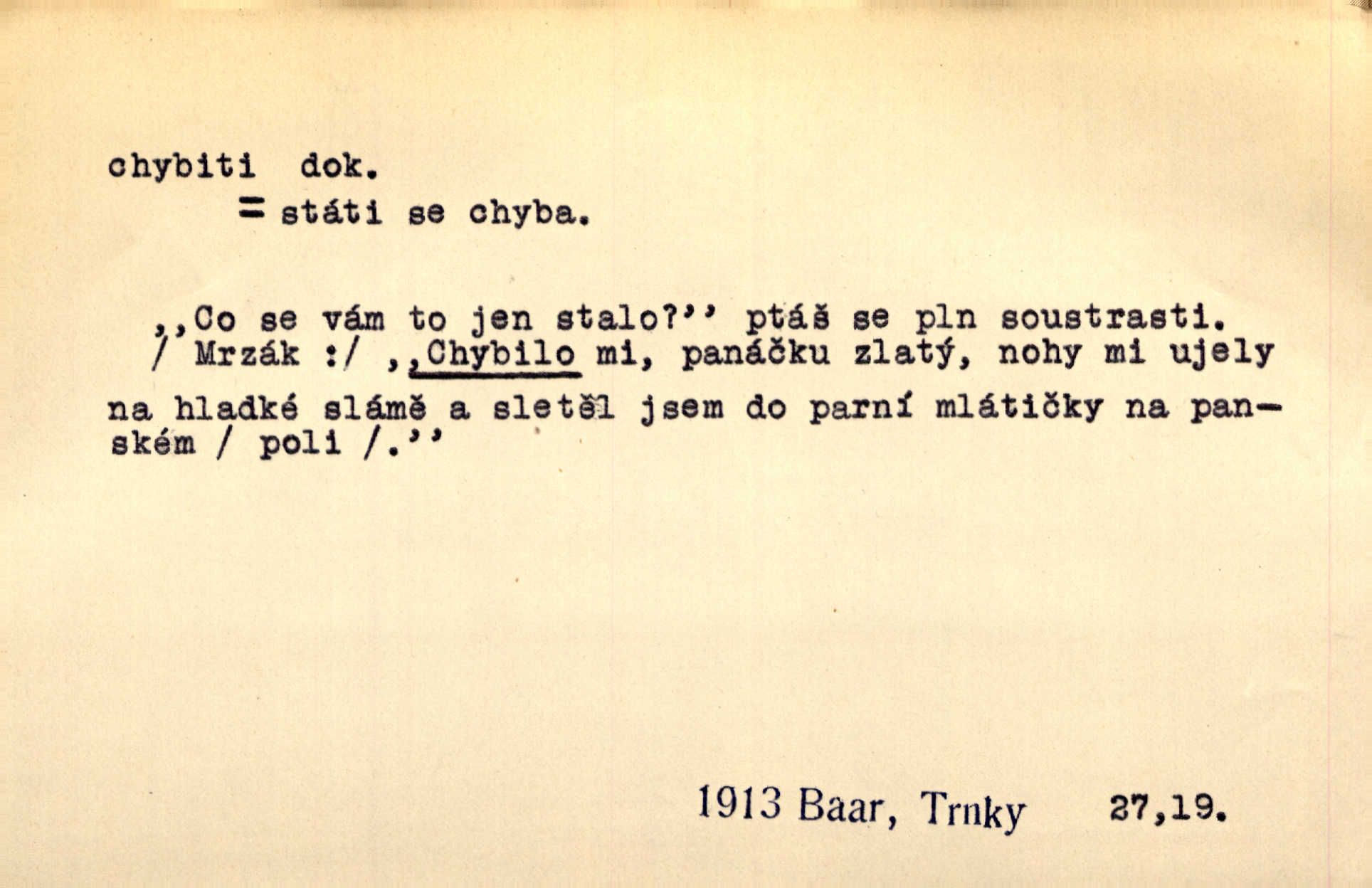 chybiti dok.
= státi se chyba.

,,Co se vám to jen stalo?'' ptáš se pln soustrasti. / Mrzák :/ ,,Chybilo mi, panáčku zlatý, nohy mi ujely na hladké slámě a sletěl jsem do parní mlátičky na panském / poli /.''

1913 Baar, Trnky 27,19.